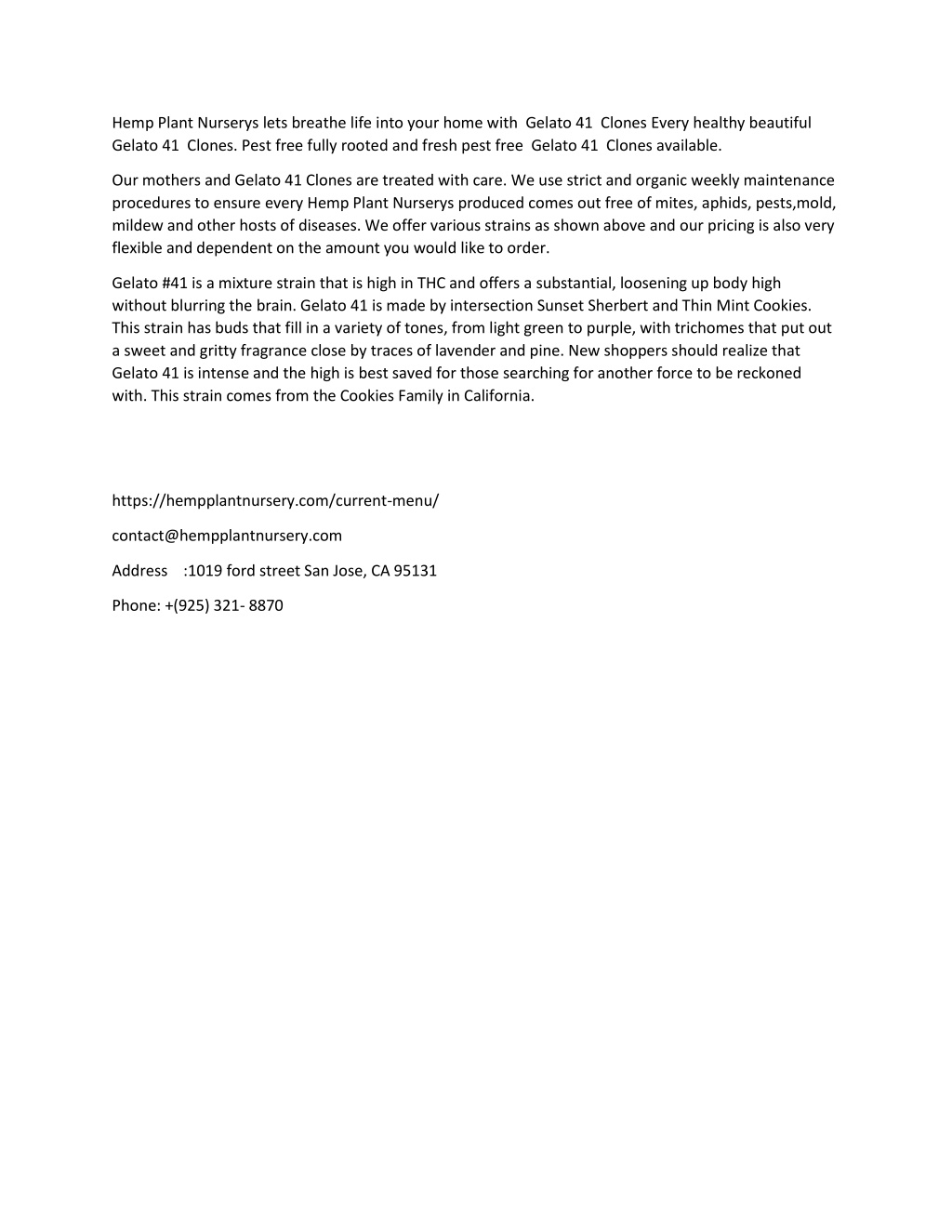 Hemp Plant Nurserys lets breathe life into your home with Gelato 41 Clones Every healthy beautiful Gelato 41 Clones. Pest free fully rooted and fresh pest free Gelato 41 Clones available.

Our mothers and Gelato 41 Clones are treated with care. We use strict and organic weekly maintenance procedures to ensure every Hemp Plant Nurserys produced comes out free of mites, aphids, pests,mold, mildew and other hosts of diseases. We offer various strains as shown above and our pricing is also very flexible and dependent on the amount you would like to order.

Gelato #41 is a mixture strain that is high in THC and offers a substantial, loosening up body high without blurring the brain. Gelato 41 is made by intersection Sunset Sherbert and Thin Mint Cookies. This strain has buds that fill in a variety of tones, from light green to purple, with trichomes that put out a sweet and gritty fragrance close by traces of lavender and pine. New shoppers should realize that Gelato 41 is intense and the high is best saved for those searching for another force to be reckoned with. This strain comes from the Cookies Family in California.

https://hempplantnursery.com/current-menu/

contact@hempplantnursery.com

Address :1019 ford street San Jose, CA 95131

Phone: +(925) 321- 8870